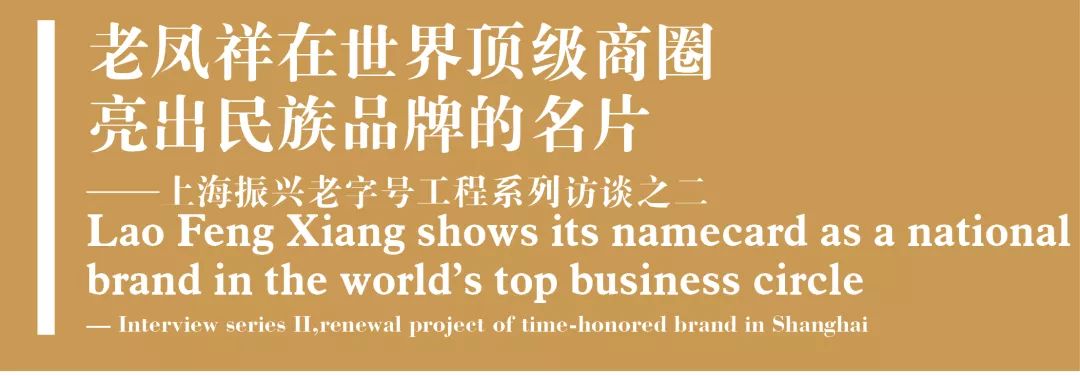 老凤祥在世界顶级商圈
亮出民族品牌的名片
——上海振兴老字号工程系列访谈之二
Lao Feng Xiang shows its namecard as a national brand in the world's top business circle
— Interview series II,renewal project of time-honored brand in Shanghai